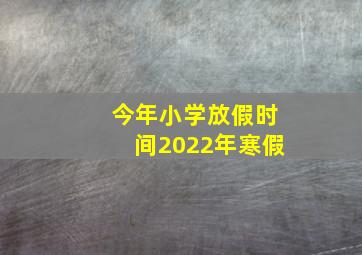 今年小学放假时间2022年寒假